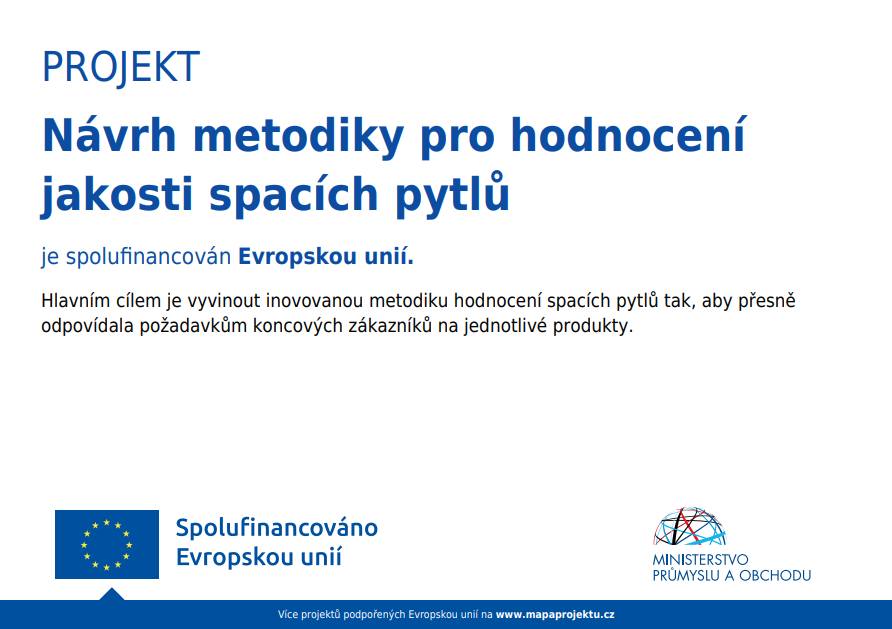 PROJEKT

Návrh metodiky pro hodnocení jakosti spacích pytlů

je spolufinancován Evropskou unií.

Hlavním cílem je vyvinout inovovanou metodiku hodnocení spacích pytlů tak, aby přesně odpovídala požadavkům koncových zákazníků na jednotlivé produkty.

Spolufinancováno Evropskou unií

MINISTERSTVO PRŮMYSLU A OBCHODU

Více projektů podpořených Evropskou unií na www.mapaprojektu.cz